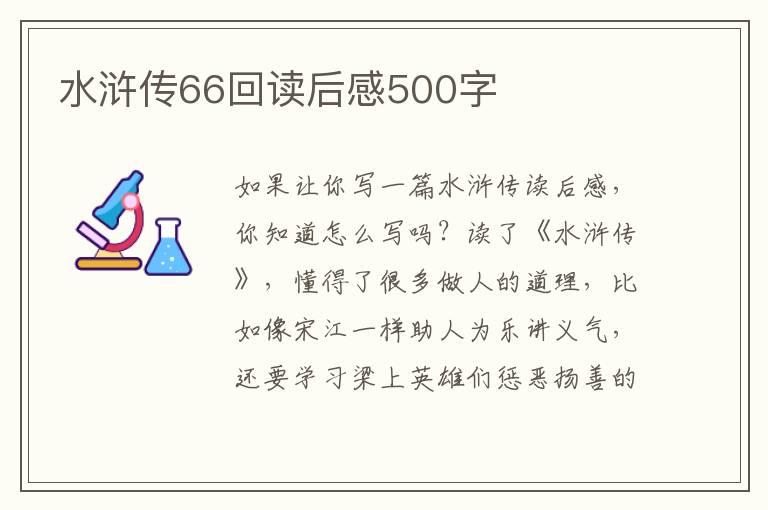 水浒传66回读后感500字

如果让你写一篇水浒传读后感，你知道怎么写吗？读了《水浒传》，懂得了很多做人的道理，比如像宋江一样助人为乐讲义气，还要学习梁上英雄们惩恶扬善的